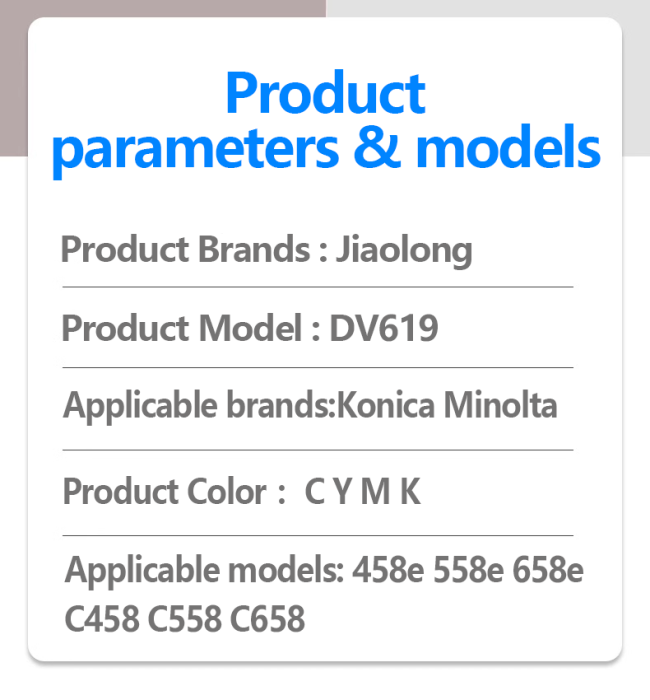 Product
parameters & models

Product Brands : Jiaolong

Product Model : DV619

Applicable brands:Konica Minolta

Product Color :  C Y M K

Applicable models: 458e 558e 658e C458 C558 C658